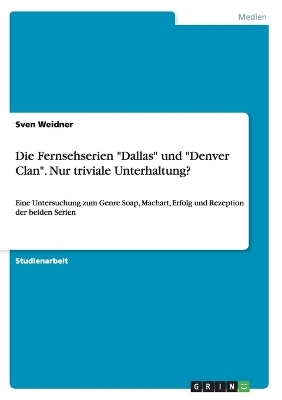 Medien

Sven Weidner

Die Fernsehserien "Dallas" und "Denver Clan". Nur triviale Unterhaltung?

Eine Untersuchung zum Genre Soap, Machart, Erfolg und Rezeption der beiden Serien

Studienarbeit

GRIN